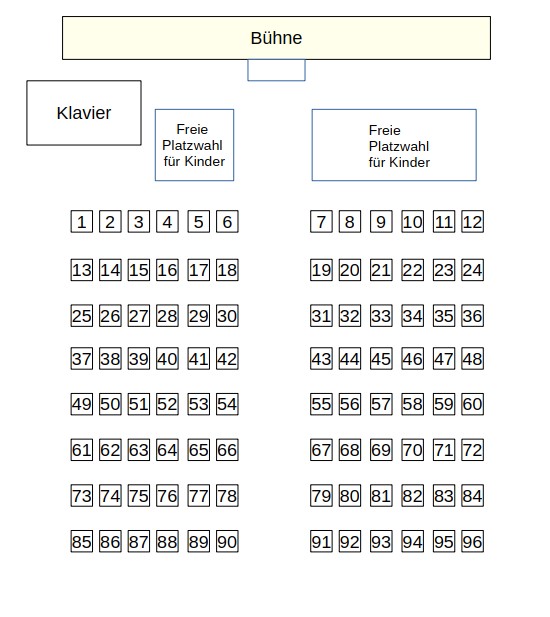 Bühne

Klavier

Freie Platzwahl für Kinder

Freie Platzwahl für Kinder

1 2 3 4 5 6
7 8 9 10 11 12
13 14 15 16 17 18
19 20 21 22 23 24
25 26 27 28 29 30
31 32 33 34 35 36
37 38 39 40 41 42
43 44 45 46 47 48
49 50 51 52 53 54
55 56 57 58 59 60
61 62 63 64 65 66
67 68 69 70 71 72
73 74 75 76 77 78
79 80 81 82 83 84
85 86 87 88 89 90
91 92 93 94 95 96